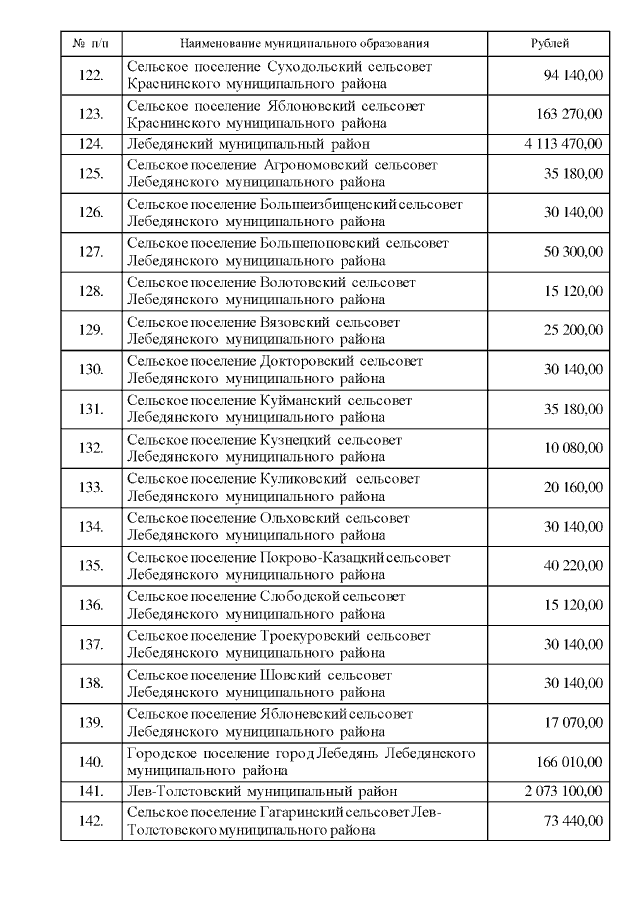 | № п/п | Наименование муниципального образования | Рублей |
|---|---|---|
| 122. | Сельское поселение Суходольский сельсовет Краснинского муниципального района | 94 140,00 |
| 123. | Сельское поселение Яблоновский сельсовет Краснинского муниципального района | 163 270,00 |
| 124. | Лебедянский муниципальный район | 4 113 470,00 |
| 125. | Сельское поселение Агрономовский сельсовет Лебедянского муниципального района | 35 180,00 |
| 126. | Сельское поселение Большеизбищенский сельсовет Лебедянского муниципального района | 30 140,00 |
| 127. | Сельское поселение Большепоповский сельсовет Лебедянского муниципального района | 50 300,00 |
| 128. | Сельское поселение Волотовский сельсовет Лебедянского муниципального района | 15 120,00 |
| 129. | Сельское поселение Вязовский сельсовет Лебедянского муниципального района | 25 200,00 |
| 130. | Сельское поселение Докторовский сельсовет Лебедянского муниципального района | 30 140,00 |
| 131. | Сельское поселение Куйманский сельсовет Лебедянского муниципального района | 35 180,00 |
| 132. | Сельское поселение Кузнецкий сельсовет Лебедянского муниципального района | 10 080,00 |
| 133. | Сельское поселение Куликовский сельсовет Лебедянского муниципального района | 20 160,00 |
| 134. | Сельское поселение Ольховский сельсовет Лебедянского муниципального района | 30 140,00 |
| 135. | Сельское поселение Покрово-Казацкий сельсовет Лебедянского муниципального района | 40 220,00 |
| 136. | Сельское поселение Слободской сельсовет Лебедянского муниципального района | 15 120,00 |
| 137. | Сельское поселение Троекуровский сельсовет Лебедянского муниципального района | 30 140,00 |
| 138. | Сельское поселение Шовский сельсовет Лебедянского муниципального района | 30 140,00 |
| 139. | Сельское поселение Яблоневский сельсовет Лебедянского муниципального района | 17 070,00 |
| 140. | Городское поселение город Лебедянь Лебедянского муниципального района | 166 010,00 |
| 141. | Лев-Толстовский муниципальный район | 2 073 100,00 |
| 142. | Сельское поселение Гагаринский сельсовет Лев-Толстовского муниципального района | 73 440,00 |